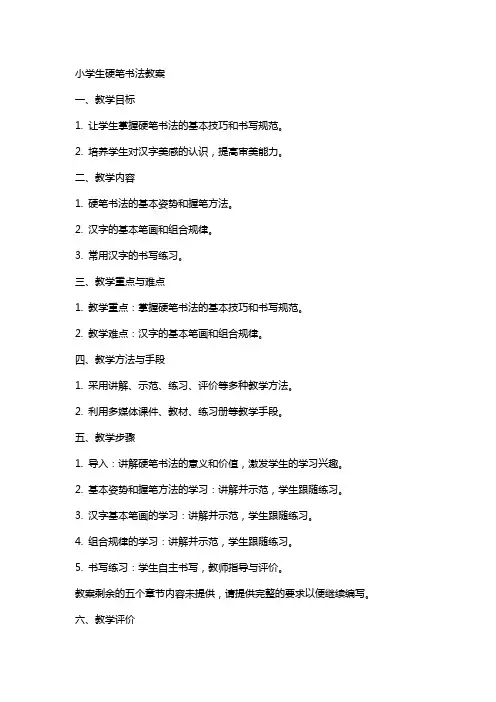 小学生硬笔书法教案

一、教学目标

1. 让学生掌握硬笔书法的基本技巧和书写规范。

2. 培养学生对汉字美感的认识，提高审美能力。

二、教学内容

1. 硬笔书法的基本姿势和握笔方法。

2. 汉字的基本笔画和组合规律。

3. 常用汉字的书写练习。

三、教学重点与难点

1. 教学重点：掌握硬笔书法的基本技巧和书写规范。

2. 教学难点：汉字的基本笔画和组合规律。

四、教学方法与手段

1. 采用讲解、示范、练习、评价等多种教学方法。

2. 利用多媒体课件、教材、练习册等教学手段。

五、教学步骤

1. 导入：讲解硬笔书法的意义和价值，激发学生的学习兴趣。

2. 基本姿势和握笔方法的学习：讲解并示范，学生跟随练习。

3. 汉字基本笔画的学习：讲解并示范，学生跟随练习。

4. 组合规律的学习：讲解并示范，学生跟随练习。

5. 书写练习：学生自主书写，教师指导与评价。

教案剩余的五个章节内容未提供，请提供完整的要求以便继续编写。

六、教学评价